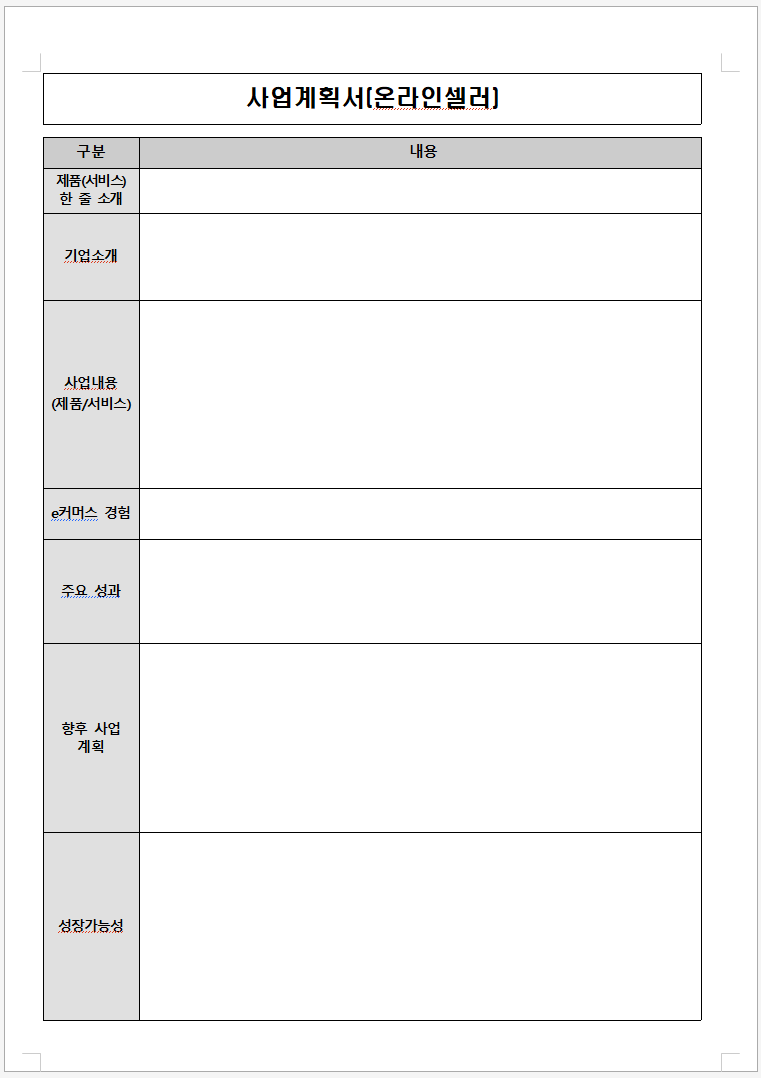 사업계획서(온라인셀러)

| 구분 | 내용 |
|---|---|
| 제품(서비스) 한 줄 소개 | |
| 기업소개 | |
| 사업내용 (제품/서비스) | |
| e커머스 경험 | |
| 주요 성과 | |
| 향후 사업 계획 | |
| 성장가능성 | |